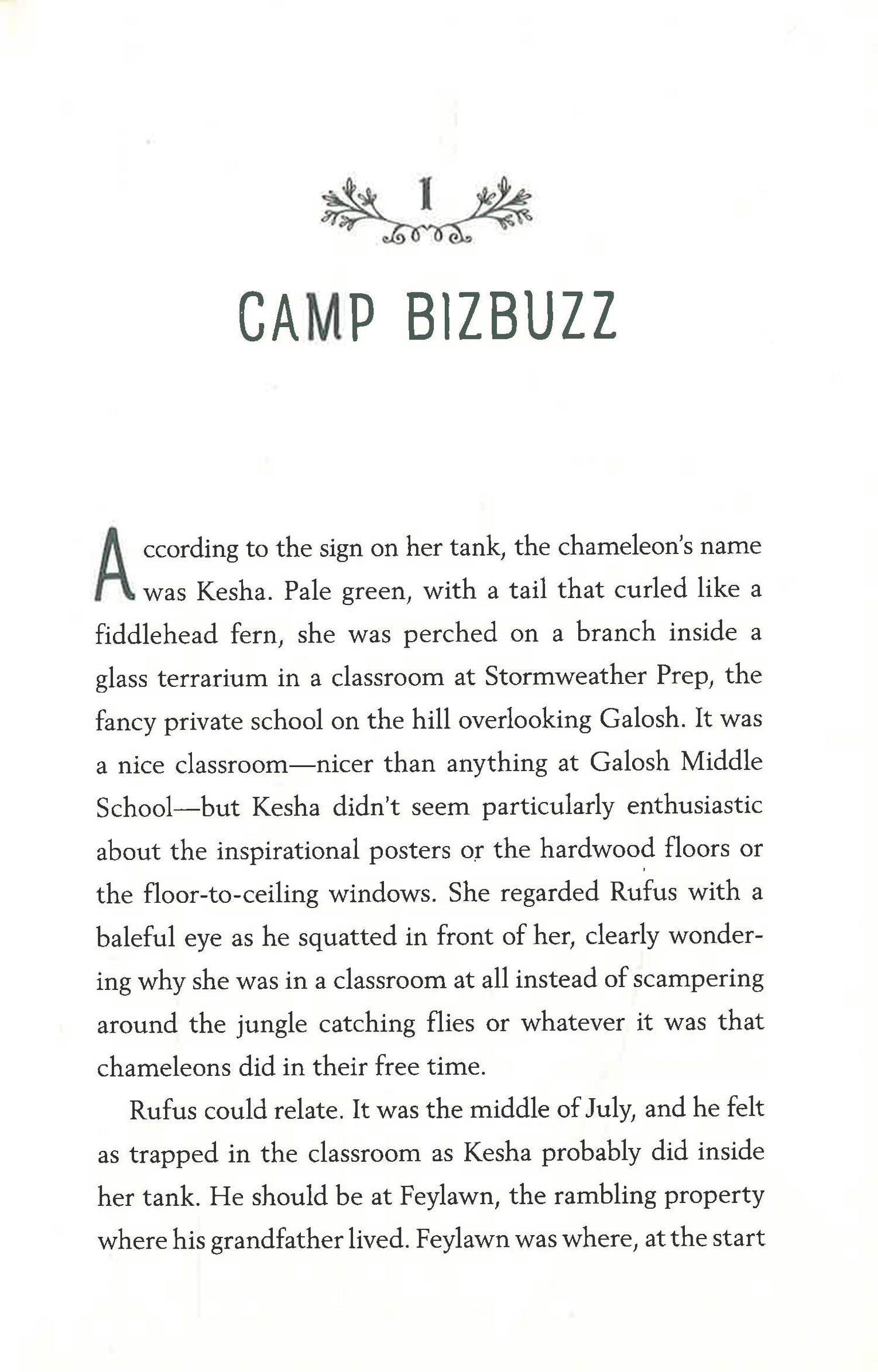 1

CAMP BIZBUZZ

According to the sign on her tank, the chameleon's name was Kesha. Pale green, with a tail that curled like a fiddlehead fern, she was perched on a branch inside a glass terrarium in a classroom at Stormweather Prep, the fancy private school on the hill overlooking Galosh. It was a nice classroom—nicer than anything at Galosh Middle School—but Kesha didn't seem particularly enthusiastic about the inspirational posters or the hardwood floors or the floor-to-ceiling windows. She regarded Rufus with a baleful eye as he squatted in front of her, clearly wondering why she was in a classroom at all instead of scampering around the jungle catching flies or whatever it was that chameleons did in their free time.

Rufus could relate. It was the middle of July, and he felt as trapped in the classroom as Kesha probably did inside her tank. He should be at Feylawn, the rambling property where his grandfather lived. Feylawn was where, at the start